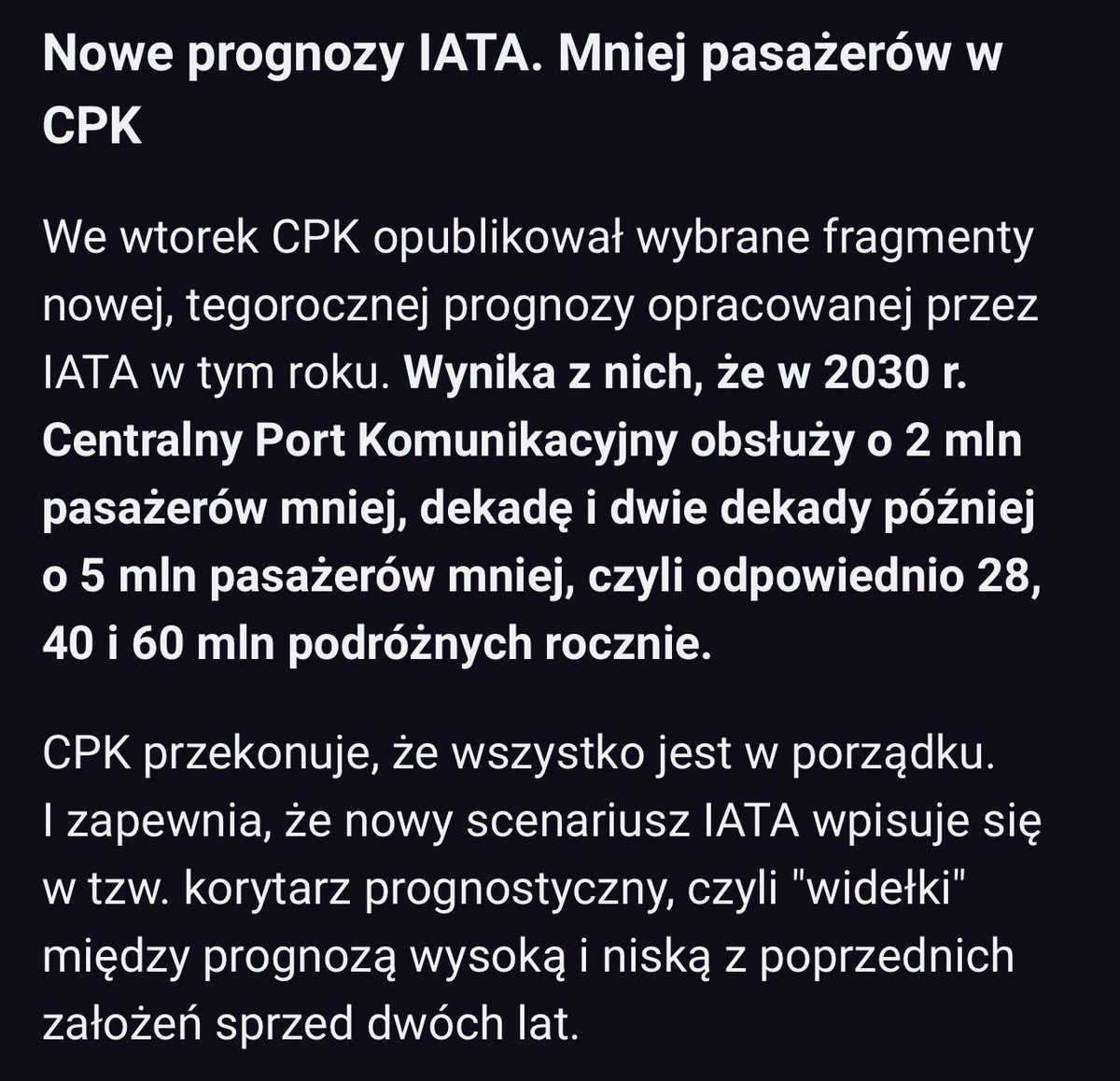 Nowe prognozy IATA. Mniej pasażerów w CPK

We wtorek CPK opublikował wybrane fragmenty nowej, tegorocznej prognozy opracowanej przez IATA w tym roku. Wynika z nich, że w 2030 r. Centralny Port Komunikacyjny obsłuży o 2 mln pasażerów mniej, dekadę i dwie dekady później o 5 mln pasażerów mniej, czyli odpowiednio 28, 40 i 60 mln podróżnych rocznie.

CPK przekonuje, że wszystko jest w porządku. I zapewnia, że nowy scenariusz IATA wpisuje się w tzw. korytarz prognostyczny, czyli "widełki" między prognozą wysoką i niską z poprzednich założeń sprzed dwóch lat.